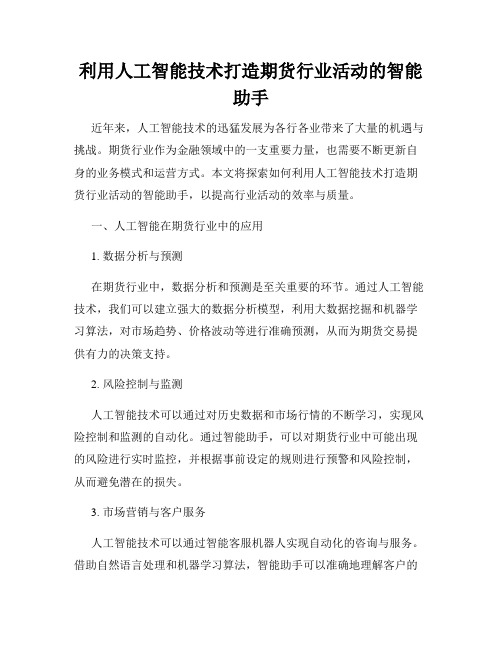 利用人工智能技术打造期货行业活动的智能助手

近年来，人工智能技术的迅猛发展为各行各业带来了大量的机遇与挑战。期货行业作为金融领域中的一支重要力量，也需要不断更新自身的业务模式和运营方式。本文将探索如何利用人工智能技术打造期货行业活动的智能助手，以提高行业活动的效率与质量。

一、人工智能在期货行业中的应用

1. 数据分析与预测

在期货行业中，数据分析和预测是至关重要的环节。通过人工智能技术，我们可以建立强大的数据分析模型，利用大数据挖掘和机器学习算法，对市场趋势、价格波动等进行准确预测，从而为期货交易提供有力的决策支持。

2. 风险控制与监测

人工智能技术可以通过对历史数据和市场行情的不断学习，实现风险控制和监测的自动化。通过智能助手，可以对期货行业中可能出现的风险进行实时监控，并根据事前设定的规则进行预警和风险控制，从而避免潜在的损失。

3. 市场营销与客户服务

人工智能技术可以通过智能客服机器人实现自动化的咨询与服务。借助自然语言处理和机器学习算法，智能助手可以准确地理解客户的